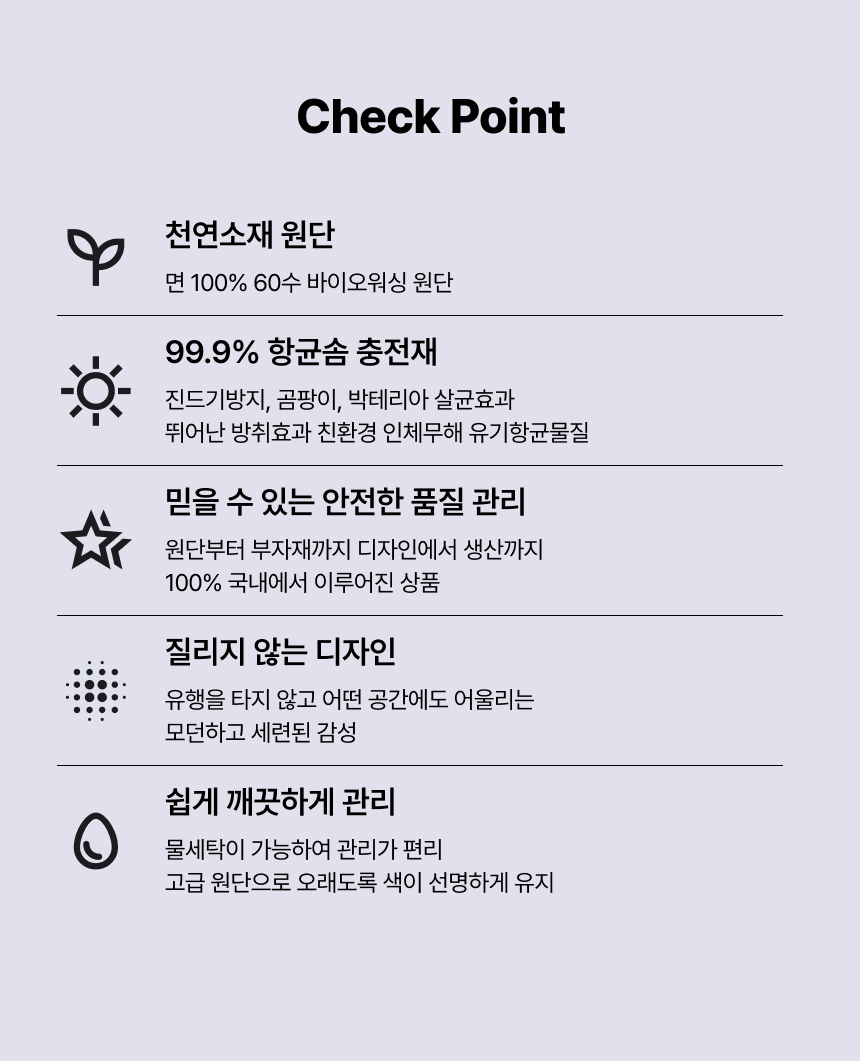 Check Point

천연소재 원단

면 100% 60수 바이오워싱 원단

99.9% 항균솜 충전재

진드기방지, 곰팡이, 박테리아 살균효과
뛰어난 방취효과 친환경 인체무해 유기항균물질

믿을 수 있는 안전한 품질 관리

원단부터 부자재까지 디자인에서 생산까지
100% 국내에서 이루어진 상품

질리지 않는 디자인

유행을 타지 않고 어떤 공간에도 어울리는
모던하고 세련된 감성

쉽게 깨끗하게 관리

물세탁이 가능하여 관리가 편리
고급 원단으로 오래도록 색이 선명하게 유지